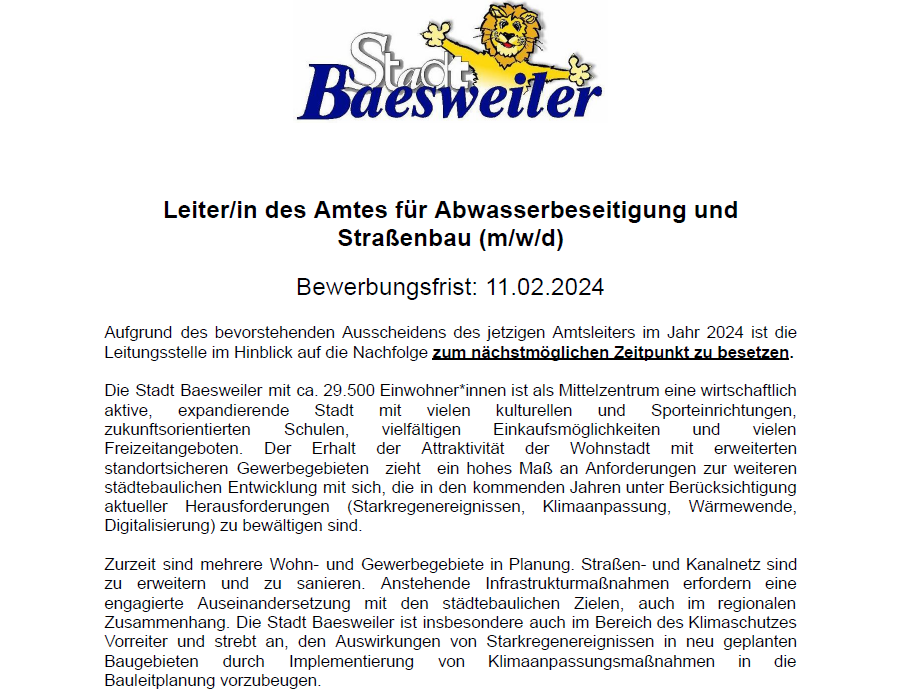 Stadt Baesweiler

Leiter/in des Amtes für Abwasserbeseitigung und Straßenbau (m/w/d)

Bewerbungsfrist: 11.02.2024

Aufgrund des bevorstehenden Ausscheidens des jetzigen Amtsleiters im Jahr 2024 ist die Leitungsstelle im Hinblick auf die Nachfolge zum nächstmöglichen Zeitpunkt zu besetzen.

Die Stadt Baesweiler mit ca. 29.500 Einwohner*innen ist als Mittelzentrum eine wirtschaftlich aktive, expandierende Stadt mit vielen kulturellen und Sporteinrichtungen, zukunftsorientierten Schulen, vielfältigen Einkaufsmöglichkeiten und vielen Freizeitangeboten. Der Erhalt der Attraktivität der Wohnstadt mit erweiterten standortsicheren Gewerbegebieten zieht ein hohes Maß an Anforderungen zur weiteren städtebaulichen Entwicklung mit sich, die in den kommenden Jahren unter Berücksichtigung aktueller Herausforderungen (Starkregenereignissen, Klimaanpassung, Wärmewende, Digitalisierung) zu bewältigen sind.

Zurzeit sind mehrere Wohn- und Gewerbegebiete in Planung. Straßen- und Kanalnetz sind zu erweitern und zu sanieren. Anstehende Infrastrukturmaßnahmen erfordern eine engagierte Auseinandersetzung mit den städtebaulichen Zielen, auch im regionalen Zusammenhang. Die Stadt Baesweiler ist insbesondere auch im Bereich des Klimaschutzes Vorreiter und strebt an, den Auswirkungen von Starkregenereignissen in neu geplanten Baugebieten durch Implementierung von Klimaanpassungsmaßnahmen in die Bauleitplanung vorzubeugen.